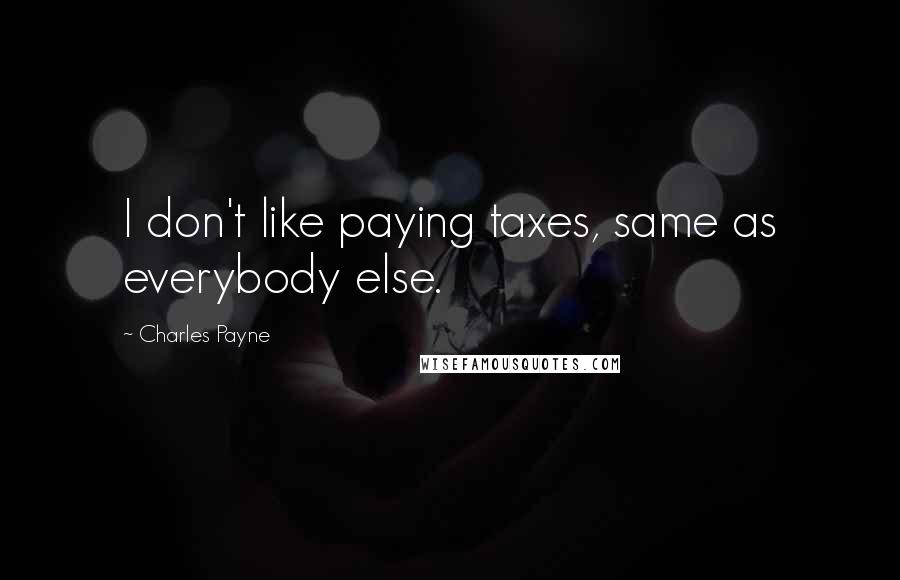 I don't like paying taxes, same as everybody else.

~ Charles Payne

WISEFAMOUSQUOTES.COM